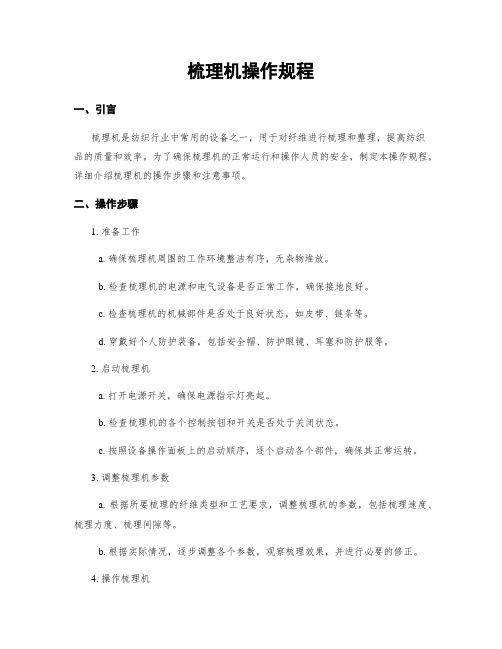 梳理机操作规程

一、引言

梳理机是纺织行业中常用的设备之一，用于对纤维进行梳理和整理，提高纺织品的质量和效率。为了确保梳理机的正常运行和操作人员的安全，制定本操作规程，详细介绍梳理机的操作步骤和注意事项。

二、操作步骤

1. 准备工作

a. 确保梳理机周围的工作环境整洁有序，无杂物堆放。

b. 检查梳理机的电源和电气设备是否正常工作，确保接地良好。

c. 检查梳理机的机械部件是否处于良好状态，如皮带、链条等。

d. 穿戴好个人防护装备，包括安全帽、防护眼镜、耳塞和防护服等。

2. 启动梳理机

a. 打开电源开关，确保电源指示灯亮起。

b. 检查梳理机的各个控制按钮和开关是否处于关闭状态。

c. 按照设备操作面板上的启动顺序，逐个启动各个部件，确保其正常运转。

3. 调整梳理机参数

a. 根据所要梳理的纤维类型和工艺要求，调整梳理机的参数，包括梳理速度、梳理力度、梳理间隙等。

b. 根据实际情况，逐步调整各个参数，观察梳理效果，并进行必要的修正。

4. 操作梳理机